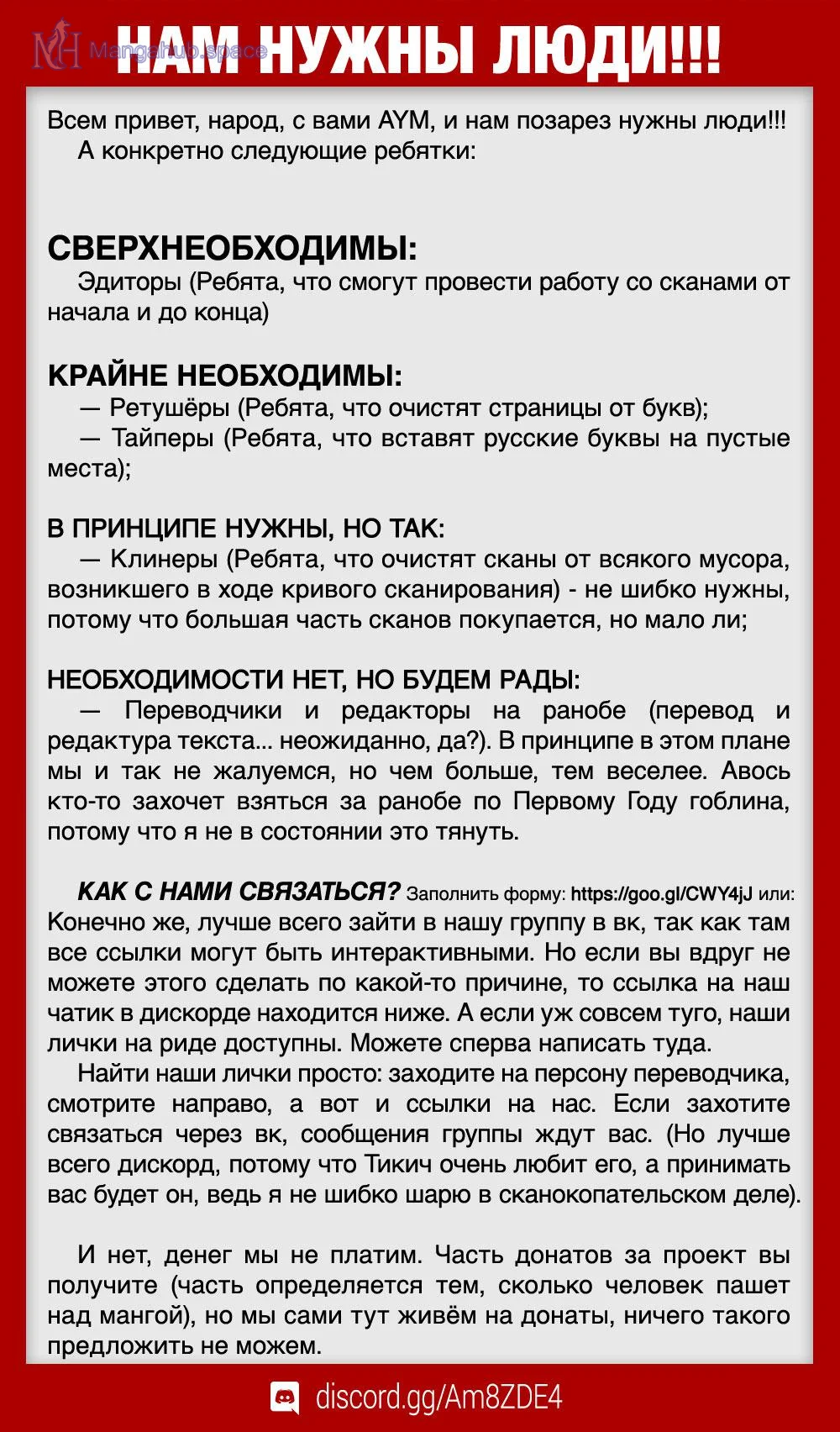 MH Mangahub.space

НАМ НУЖНЫ ЛЮДИ!!!

Всем привет, народ, с вами AYM, и нам позарез нужны люди!!!
А конкретно следующие ребятки:

СВЕРХНЕОБХОДИМЫ:
Эдиторы (Ребята, что смогут провести работу со сканами от начала и до конца)

КРАЙНЕ НЕОБХОДИМЫ:
— Ретушёры (Ребята, что очистят страницы от букв);
— Тайперы (Ребята, что вставят русские буквы на пустые места);

В ПРИНЦИПЕ НУЖНЫ, НО ТАК:
— Клинеры (Ребята, что очистят сканы от всякого мусора, возникшего в ходе кривого сканирования) - не шибко нужны, потому что большая часть сканов покупается, но мало ли;

НЕОБХОДИМОСТИ НЕТ, НО БУДЕМ РАДЫ:
— Переводчики и редакторы на ранобе (перевод и редактура текста... неожиданно, да?). В принципе в этом плане мы и так не жалуемся, но чем больше, тем веселее. Авось кто-то захочет взяться за ранобе по Первому Году гоблина, потому что я не в состоянии это тянуть.

КАК С НАМИ СВЯЗАТЬСЯ? Заполнить форму: https://goo.gl/CWY4jJ или: Конечно же, лучше всего зайти в нашу группу в вк, так как там все ссылки могут быть интерактивными. Но если вы вдруг не можете этого сделать по какой-то причине, то ссылка на наш чатик в дискорде находится ниже. А если уж совсем туго, наши лички на риде доступны. Можете сперва написать туда.
Найти наши лички просто: заходите на персону переводчика, смотрите направо, а вот и ссылки на нас. Если захотите связаться через вк, сообщения группы ждут вас. (Но лучше всего дискорд, потому что Тикич очень любит его, а принимать вас будет он, ведь я не шибко шарю в сканокопательском деле).

И нет, денег мы не платим. Часть донатов за проект вы получите (часть определяется тем, сколько человек пашет над мангой), но мы сами тут живём на донаты, ничего такого предложить не можем.

discord.gg/Am8ZDE4